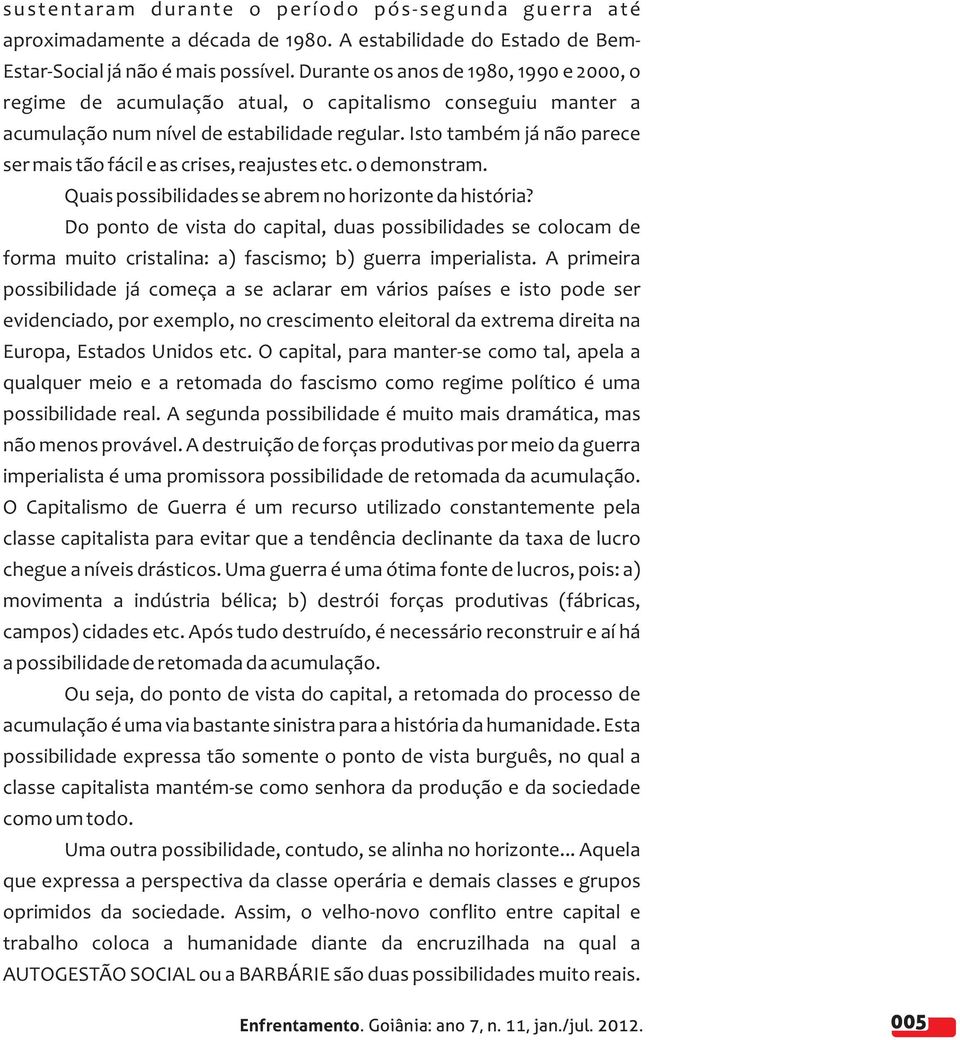 sustentaram durante o período pós-segunda guerra até aproximadamente a década de 1980. A estabilidade do Estado de Bem-Estar-Social já não é mais possível. Durante os anos de 1980, 1990 e 2000, o regime de acumulação atual, o capitalismo conseguiu manter a acumulação num nível de estabilidade regular. Isto também já não parece ser mais tão fácil e as crises, reajustes etc. o demonstram.

Quais possibilidades se abrem no horizonte da história?

Do ponto de vista do capital, duas possibilidades se colocam de forma muito cristalina: a) fascismo; b) guerra imperialista. A primeira possibilidade já começa a se aclarar em vários países e isto pode ser evidenciado, por exemplo, no crescimento eleitoral da extrema direita na Europa, Estados Unidos etc. O capital, para manter-se como tal, apela a qualquer meio e a retomada do fascismo como regime político é uma possibilidade real. A segunda possibilidade é muito mais dramática, mas não menos provável. A destruição de forças produtivas por meio da guerra imperialista é uma promissora possibilidade de retomada da acumulação. O Capitalismo de Guerra é um recurso utilizado constantemente pela classe capitalista para evitar que a tendência declinante da taxa de lucro chegue a níveis drásticos. Uma guerra é uma ótima fonte de lucros, pois: a) movimenta a indústria bélica; b) destrói forças produtivas (fábricas, campos) cidades etc. Após tudo destruído, é necessário reconstruir e aí há a possibilidade de retomada da acumulação.

Ou seja, do ponto de vista do capital, a retomada do processo de acumulação é uma via bastante sinistra para a história da humanidade. Esta possibilidade expressa tão somente o ponto de vista burguês, no qual a classe capitalista mantém-se como senhora da produção e da sociedade como um todo.

Uma outra possibilidade, contudo, se alinha no horizonte... Aquela que expressa a perspectiva da classe operária e demais classes e grupos oprimidos da sociedade. Assim, o velho-novo conflito entre capital e trabalho coloca a humanidade diante da encruzilhada na qual a AUTOGESTÃO SOCIAL ou a BARBÁRIE são duas possibilidades muito reais.

Enfrentamento. Goiânia: ano 7, n. 11, jan./jul. 2012. 005